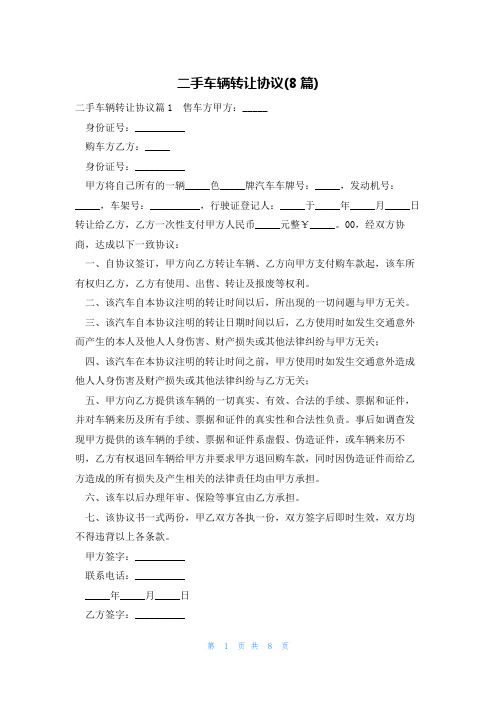 二手车辆转让协议(8 篇)

二手车辆转让协议篇 1　售车方甲方：_____

身份证号：__________

购车方乙方：_____

身份证号：__________

甲方将自己所有的一辆_____色_____牌汽车车牌号：_____，发动机号：_____，车架号：__________，行驶证登记人：_____于_____年_____月_____日转让给乙方，乙方一次性支付甲方人民币_____元整￥_____。00，经双方协商，达成以下一致协议：

一、自协议签订，甲方向乙方转让车辆、乙方向甲方支付购车款起，该车所有权归乙方，乙方有使用、出售、转让及报废等权利。

二、该汽车自本协议注明的转让时间以后，所出现的一切问题与甲方无关。

三、该汽车自本协议注明的转让日期时间以后，乙方使用时如发生交通意外而产生的本人及他人人身伤害、财产损失或其他法律纠纷与甲方无关；

四、该汽车在本协议注明的转让时间之前，甲方使用时如发生交通意外造成他人人身伤害及财产损失或其他法律纠纷与乙方无关；

五、甲方向乙方提供该车辆的一切真实、有效、合法的手续、票据和证件，并对车辆来历及所有手续、票据和证件的真实性和合法性负责。事后如调查发现甲方提供的该车辆的手续、票据和证件系虚假、伪造证件，或车辆来历不明，乙方有权退回车辆给甲方并要求甲方退回购车款，同时因伪造证件而给乙方造成的所有损失及产生相关的法律责任均由甲方承担。

六、该车以后办理年审、保险等事宜由乙方承担。

七、该协议书一式两份，甲乙双方各执一份，双方签字后即时生效，双方均不得违背以上各条款。

甲方签字：__________

联系电话：__________

_____年_____月_____日

乙方签字：__________

第 1 页 共 8 页